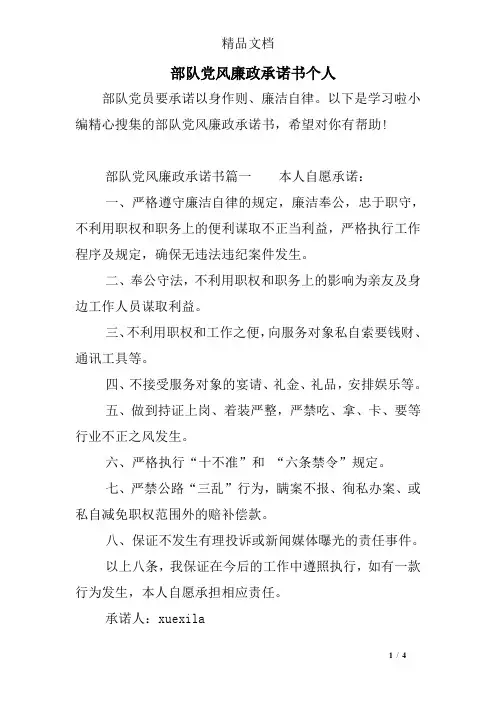 精品文档

部队党风廉政承诺书个人

部队党员要承诺以身作则、廉洁自律。以下是学习啦小编精心搜集的部队党风廉政承诺书，希望对你有帮助!

部队党风廉政承诺书篇一　　本人自愿承诺：

一、严格遵守廉洁自律的规定，廉洁奉公，忠于职守，不利用职权和职务上的便利谋取不正当利益，严格执行工作程序及规定，确保无违法违纪案件发生。

二、奉公守法，不利用职权和职务上的影响为亲友及身边工作人员谋取利益。

三、不利用职权和工作之便，向服务对象私自索要钱财、通讯工具等。

四、不接受服务对象的宴请、礼金、礼品，安排娱乐等。

五、做到持证上岗、着装严整，严禁吃、拿、卡、要等行业不正之风发生。

六、严格执行“十不准”和 “六条禁令”规定。

七、严禁公路“三乱”行为，瞒案不报、徇私办案、或私自减免职权范围外的赔补偿款。

八、保证不发生有理投诉或新闻媒体曝光的责任事件。

以上八条，我保证在今后的工作中遵照执行，如有一款行为发生，本人自愿承担相应责任。

承诺人：xuexila

1 / 4